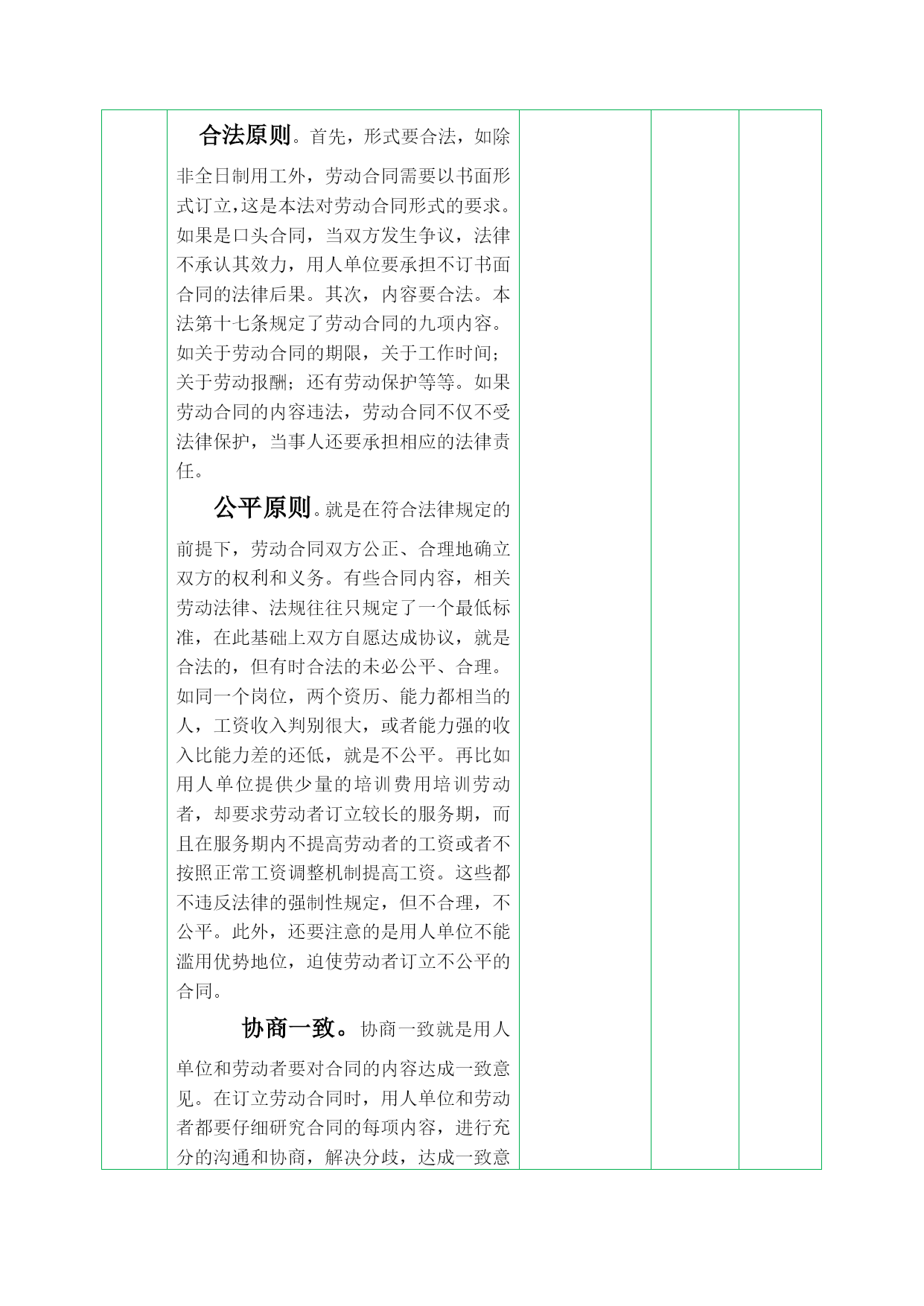 合法原则。首先，形式要合法，如除非全日制用工外，劳动合同需要以书面形式订立,这是本法对劳动合同形式的要求。如果是口头合同，当双方发生争议，法律不承认其效力，用人单位要承担不订书面合同的法律后果。其次，内容要合法。本法第十七条规定了劳动合同的九项内容。如关于劳动合同的期限，关于工作时间；关于劳动报酬；还有劳动保护等等。如果劳动合同的内容违法，劳动合同不仅不受法律保护，当事人还要承担相应的法律责任。

公平原则。就是在符合法律规定的前提下，劳动合同双方公正、合理地确立双方的权利和义务。有些合同内容，相关劳动法律、法规往往只规定了一个最低标准，在此基础上双方自愿达成协议，就是合法的，但有时合法的未必公平、合理。如同一个岗位，两个资历、能力都相当的人，工资收入判别很大，或者能力强的收入比能力差的还低，就是不公平。再比如用人单位提供少量的培训费用培训劳动者，却要求劳动者订立较长的服务期，而且在服务期内不提高劳动者的工资或者不按照正常工资调整机制提高工资。这些都不违反法律的强制性规定，但不合理，不公平。此外，还要注意的是用人单位不能滥用优势地位，迫使劳动者订立不公平的合同。

协商一致。协商一致就是用人单位和劳动者要对合同的内容达成一致意见。在订立劳动合同时，用人单位和劳动者都要仔细研究合同的每项内容，进行充分的沟通和协商，解决分歧，达成一致意